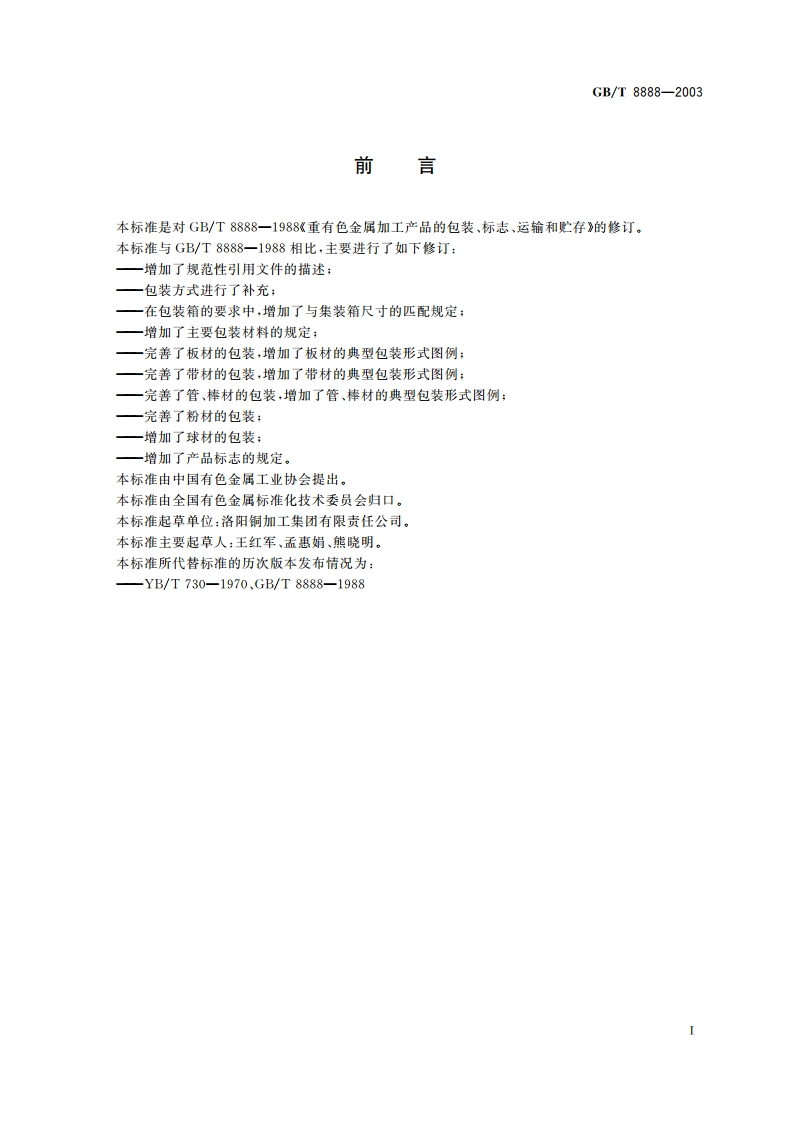 GB/T 8888—2003

前 言

本标准是对 GB/T 8888—1988《重有色金属加工产品的包装、标志、运输和贮存》的修订。

本标准与 GB/T 8888—1988 相比，主要进行了如下修订：

——增加了规范性引用文件的描述；

——包装方式进行了补充；

——在包装箱的要求中，增加了与集装箱尺寸的匹配规定；

——增加了主要包装材料的规定；

——完善了板材的包装，增加了板材的典型包装形式图例；

——完善了带材的包装，增加了带材的典型包装形式图例；

——完善了管、棒材的包装，增加了管、棒材的典型包装形式图例；

——完善了粉材的包装；

——增加了球材的包装；

——增加了产品标志的规定。

本标准由中国有色金属工业协会提出。

本标准由全国有色金属标准化技术委员会归口。

本标准起草单位：洛阳铜加工集团有限责任公司。

本标准主要起草人：王红军、孟惠娟、熊晓明。

本标准所代替标准的历次版本发布情况为：

——YB/T 730—1970、GB/T 8888—1988

I